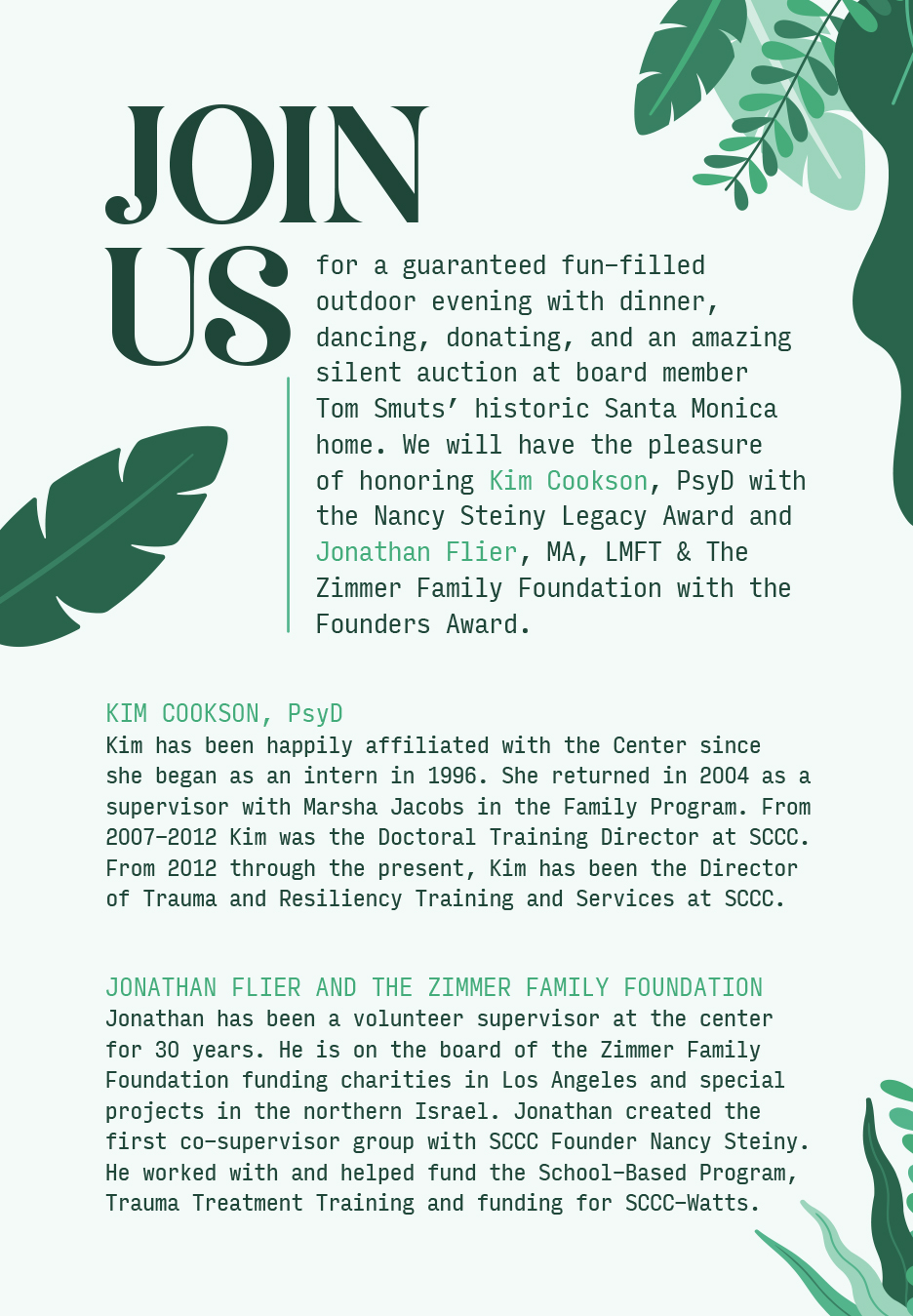 JOIN US

for a guaranteed fun-filled outdoor evening with dinner, dancing, donating, and an amazing silent auction at board member Tom Smuts' historic Santa Monica home. We will have the pleasure of honoring Kim Cookson, PsyD with the Nancy Steiny Legacy Award and Jonathan Flier, MA, LMFT & The Zimmer Family Foundation with the Founders Award.

KIM COOKSON, PsyD
Kim has been happily affiliated with the Center since she began as an intern in 1996. She returned in 2004 as a supervisor with Marsha Jacobs in the Family Program. From 2007-2012 Kim was the Doctoral Training Director at SCCC. From 2012 through the present, Kim has been the Director of Trauma and Resiliency Training and Services at SCCC.

JONATHAN FLIER AND THE ZIMMER FAMILY FOUNDATION
Jonathan has been a volunteer supervisor at the center for 30 years. He is on the board of the Zimmer Family Foundation funding charities in Los Angeles and special projects in the northern Israel. Jonathan created the first co-supervisor group with SCCC Founder Nancy Steiny. He worked with and helped fund the School-Based Program, Trauma Treatment Training and funding for SCCC-Watts.